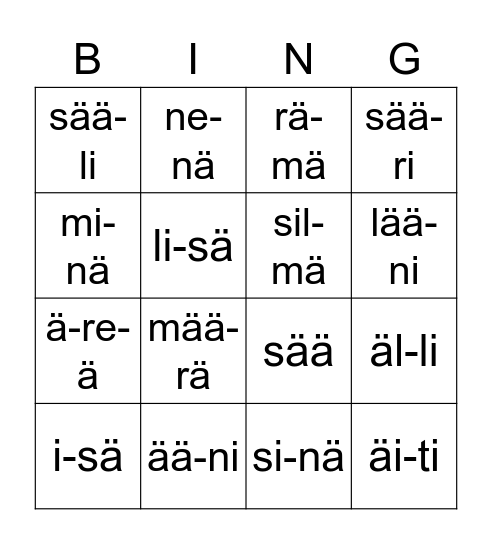 | B | I | N | G |
|---|---|---|---|
| sää-li | ne-nä | rä-mä | sää-ri |
| mi-nä | li-sä | sil-mä | lää-ni |
| ä-re-ä | mää-rä | sää | äl-li |
| i-sä | ää-ni | si-nä | äi-ti |